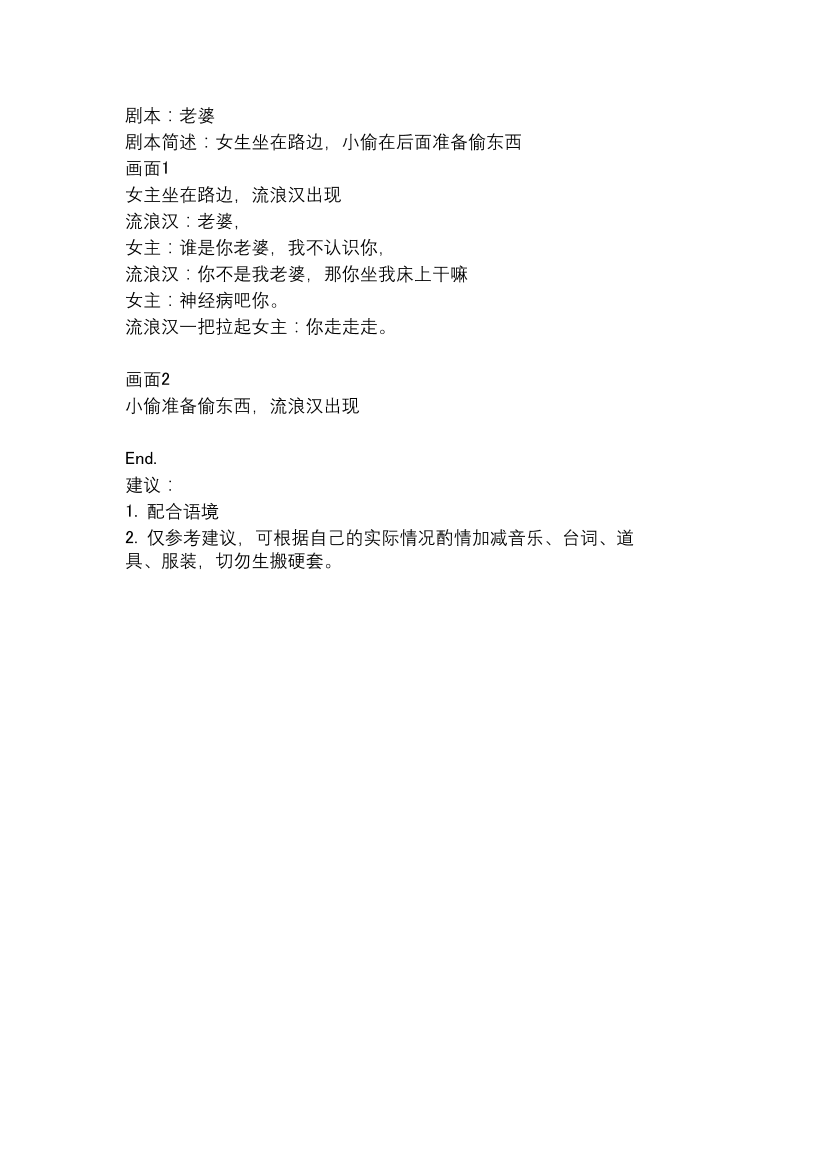 剧本：老婆
剧本简述：女生坐在路边，小偷在后面准备偷东西
画面1
女主坐在路边，流浪汉出现
流浪汉：老婆，
女主：谁是你老婆，我不认识你，
流浪汉：你不是我老婆，那你坐我床上干嘛
女主：神经病吧你。
流浪汉一把拉起女主：你走走走。

画面2
小偷准备偷东西，流浪汉出现

End.
建议：
1. 配合语境
2. 仅参考建议，可根据自己的实际情况酌情加减音乐、台词、道具、服装，切勿生搬硬套。